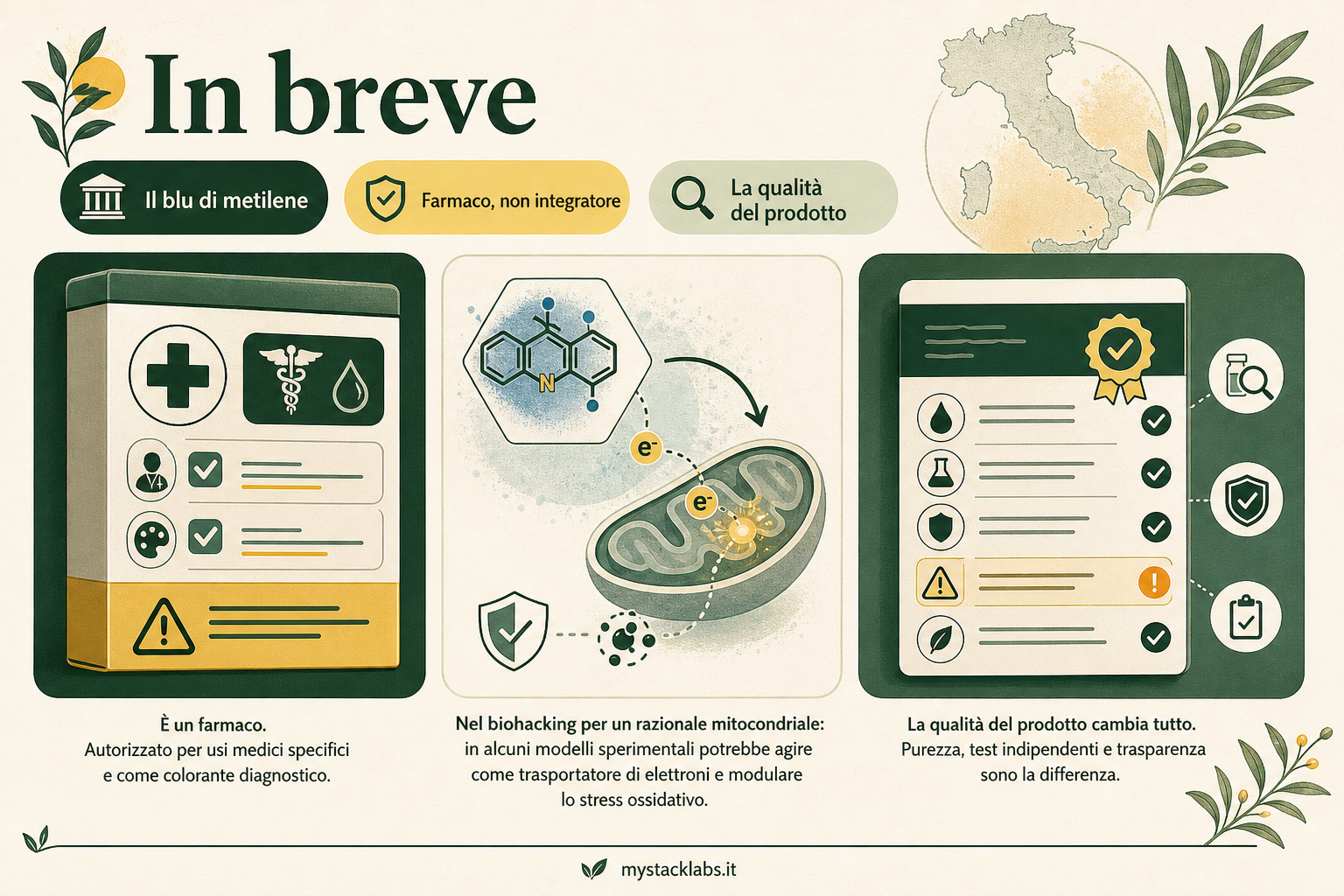 In breve

Il blu di metilene

Farmaco, non integratore

La qualità del prodotto

N

e⁻

e⁻

È un farmaco.
Autorizzato per usi medici specifici e come colorante diagnostico.

Nel biohacking per un razionale mitocondriale:
in alcuni modelli sperimentali potrebbe agire come trasportatore di elettroni e modulare lo stress ossidativo.

La qualità del prodotto cambia tutto.
Purezza, test indipendenti e trasparenza sono la differenza.

mystacklabs.it